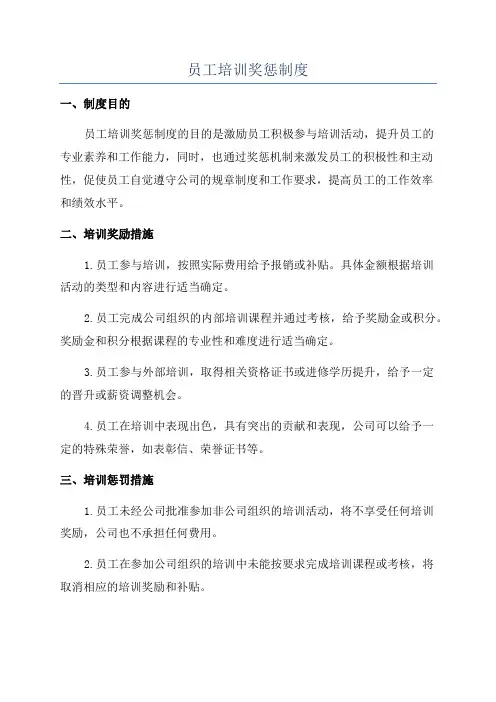 员工培训奖惩制度

一、制度目的

员工培训奖惩制度的目的是激励员工积极参与培训活动，提升员工的专业素养和工作能力，同时，也通过奖惩机制来激发员工的积极性和主动性，促使员工自觉遵守公司的规章制度和工作要求，提高员工的工作效率和绩效水平。

二、培训奖励措施

1.员工参与培训，按照实际费用给予报销或补贴。具体金额根据培训活动的类型和内容进行适当确定。

2.员工完成公司组织的内部培训课程并通过考核，给予奖励金或积分。奖励金和积分根据课程的专业性和难度进行适当确定。

3.员工参与外部培训，取得相关资格证书或进修学历提升，给予一定的晋升或薪资调整机会。

4.员工在培训中表现出色，具有突出的贡献和表现，公司可以给予一定的特殊荣誉，如表彰信、荣誉证书等。

三、培训惩罚措施

1.员工未经公司批准参加非公司组织的培训活动，将不享受任何培训奖励，公司也不承担任何费用。

2.员工在参加公司组织的培训中未能按要求完成培训课程或考核，将取消相应的培训奖励和补贴。